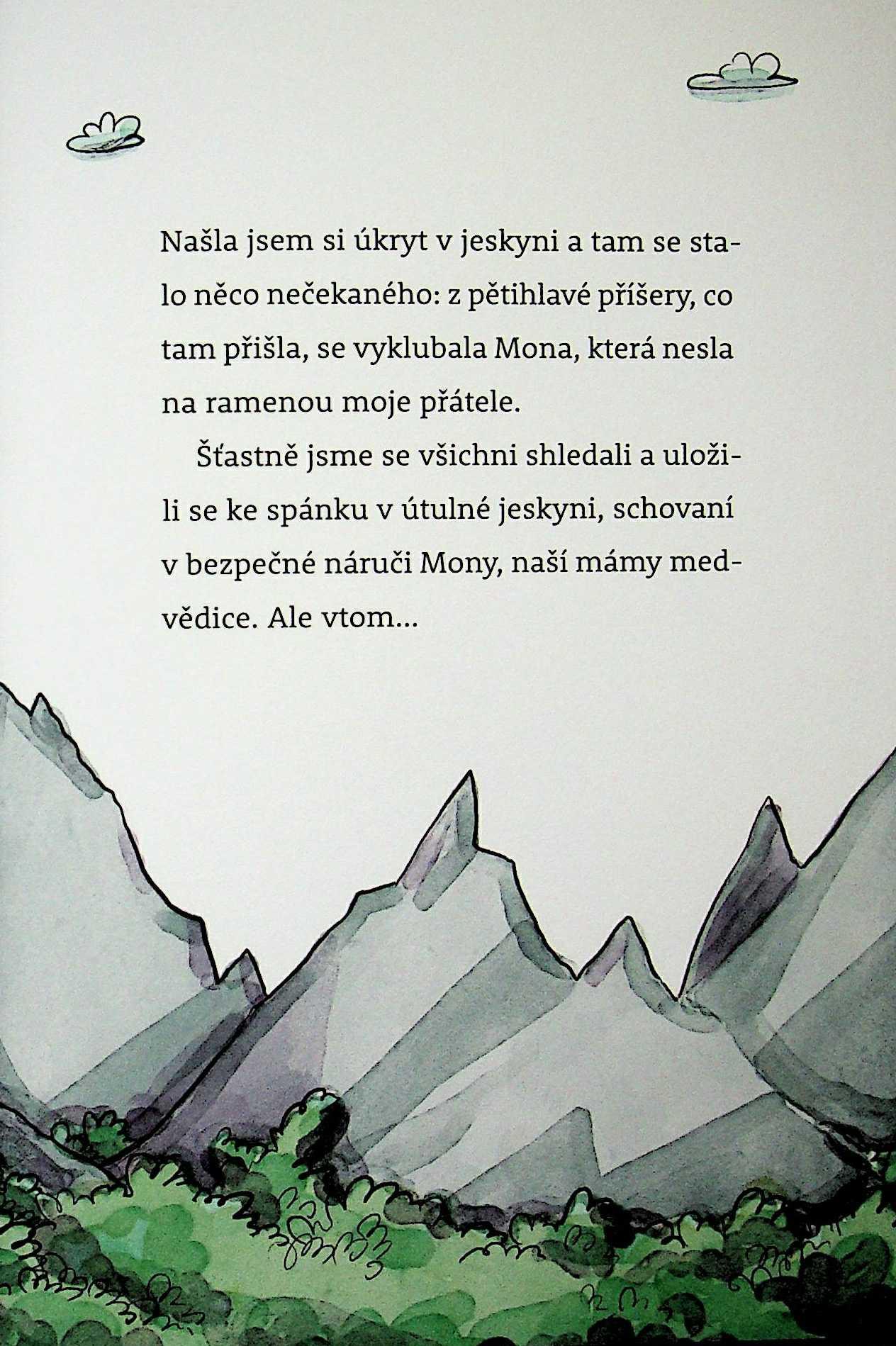 Našla jsem si úkryt v jeskyni a tam se stalo něco nečekaného: z pětihlavé příšery, co tam přišla, se vyklubala Mona, která nesla na ramenou moje přátele.

Šťastně jsme se všichni shledali a uložili se ke spánku v útulné jeskyni, schovaní v bezpečné náruči Mony, naší mámy medvědice. Ale vtom...